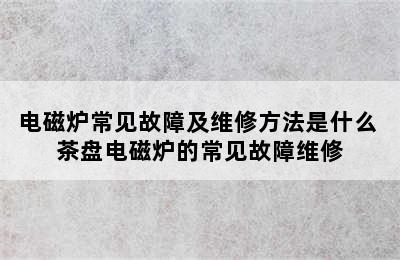 电磁炉常见故障及维修方法是什么
茶盘电磁炉的常见故障维修